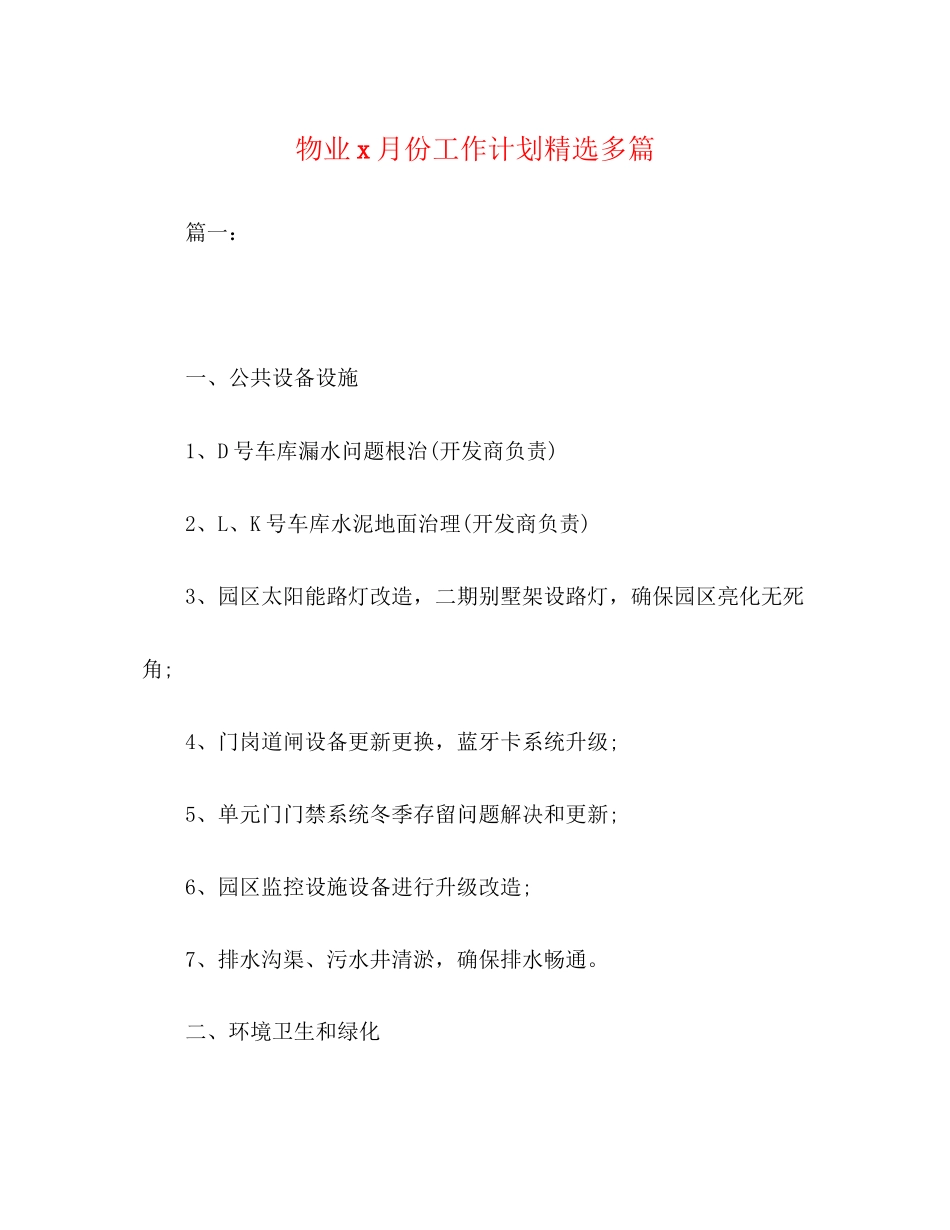 物业x月份工作计划精选多篇

篇一：

一、公共设备设施

1、D号车库漏水问题根治(开发商负责)

2、L、K号车库水泥地面治理(开发商负责)

3、园区太阳能路灯改造，二期别墅架设路灯，确保园区亮化无死角;

4、门岗道闸设备更新更换，蓝牙卡系统升级;

5、单元门门禁系统冬季存留问题解决和更新;

6、园区监控设施设备进行升级改造;

7、排水沟渠、污水井清淤，确保排水畅通。

二、环境卫生和绿化